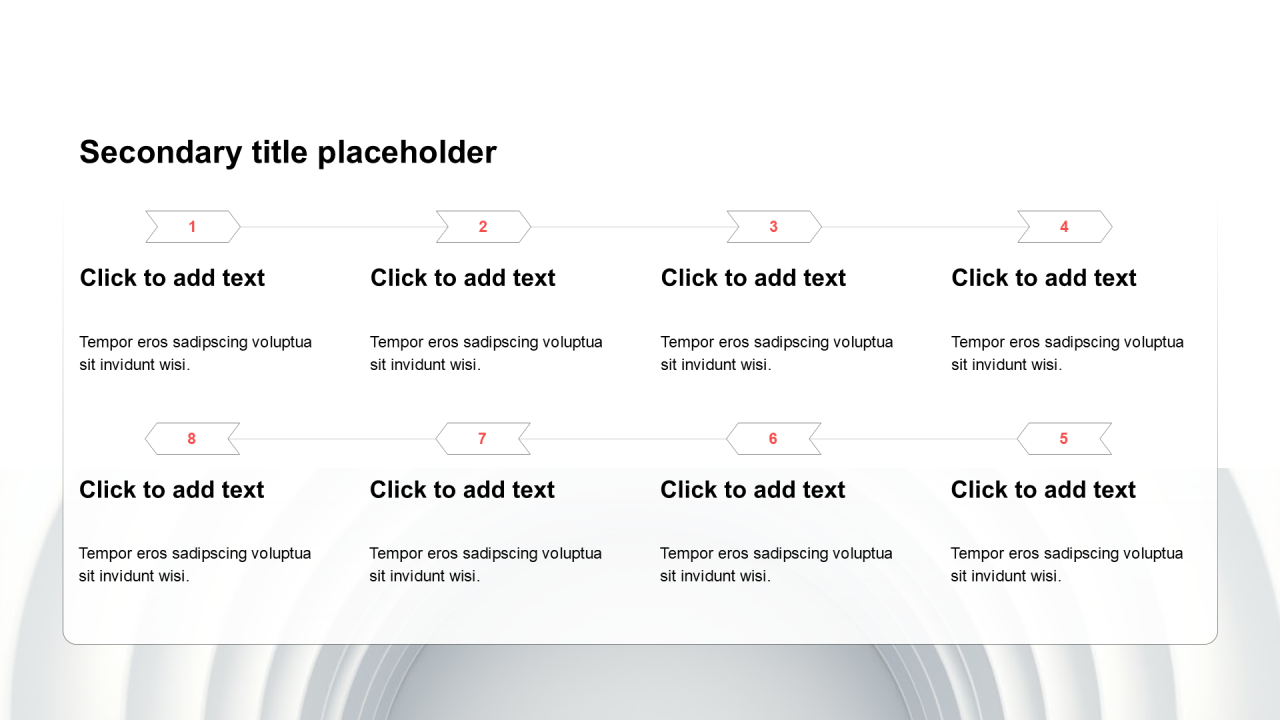 Secondary title placeholder

1

Click to add text

Tempor eros sadipscing voluptua sit invidunt wisi.

2

Click to add text

Tempor eros sadipscing voluptua sit invidunt wisi.

3

Click to add text

Tempor eros sadipscing voluptua sit invidunt wisi.

4

Click to add text

Tempor eros sadipscing voluptua sit invidunt wisi.

8

Click to add text

Tempor eros sadipscing voluptua sit invidunt wisi.

7

Click to add text

Tempor eros sadipscing voluptua sit invidunt wisi.

6

Click to add text

Tempor eros sadipscing voluptua sit invidunt wisi.

5

Click to add text

Tempor eros sadipscing voluptua sit invidunt wisi.